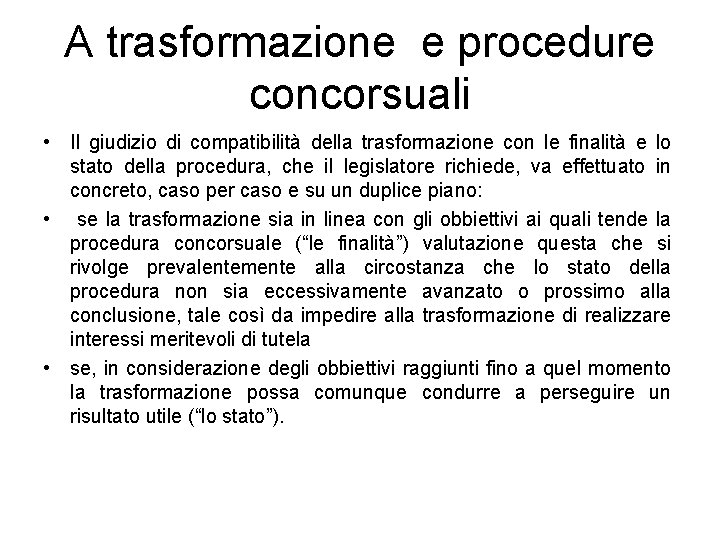 A trasformazione  e procedure concorsuali

• Il giudizio di compatibilità della trasformazione con le finalità e lo stato della procedura, che il legislatore richiede, va effettuato in concreto, caso per caso e su un duplice piano:

• se la trasformazione sia in linea con gli obbiettivi ai quali tende la procedura concorsuale (“le finalità”) valutazione questa che si rivolge prevalentemente alla circostanza che lo stato della procedura non sia eccessivamente avanzato o prossimo alla conclusione, tale così da impedire alla trasformazione di realizzare interessi meritevoli di tutela

• se, in considerazione degli obbiettivi raggiunti fino a quel momento la trasformazione possa comunque condurre a perseguire un risultato utile (“lo stato”).